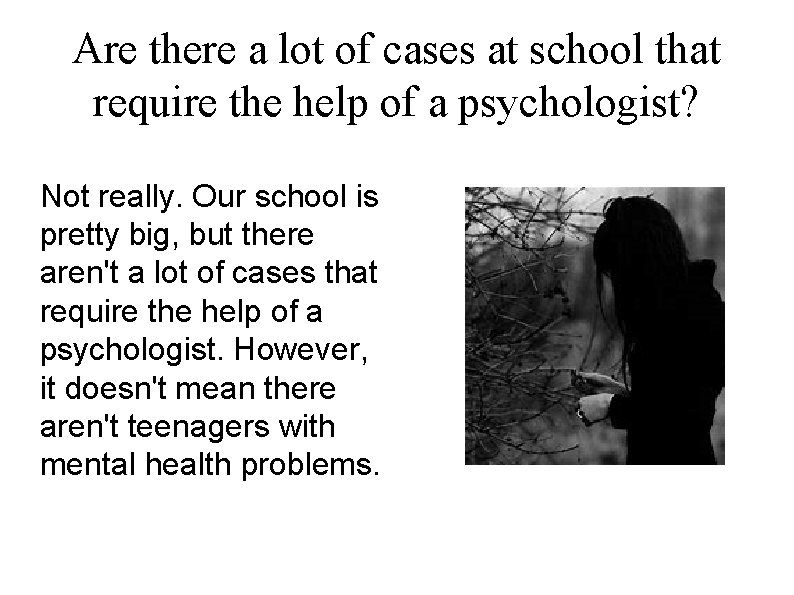 Are there a lot of cases at school that require the help of a psychologist?

Not really. Our school is pretty big, but there aren't a lot of cases that require the help of a psychologist. However, it doesn't mean there aren't teenagers with mental health problems.